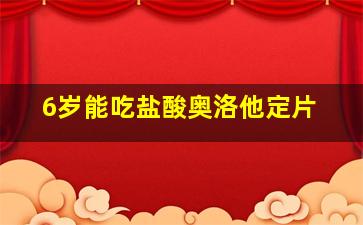 6岁能吃盐酸奥洛他定片